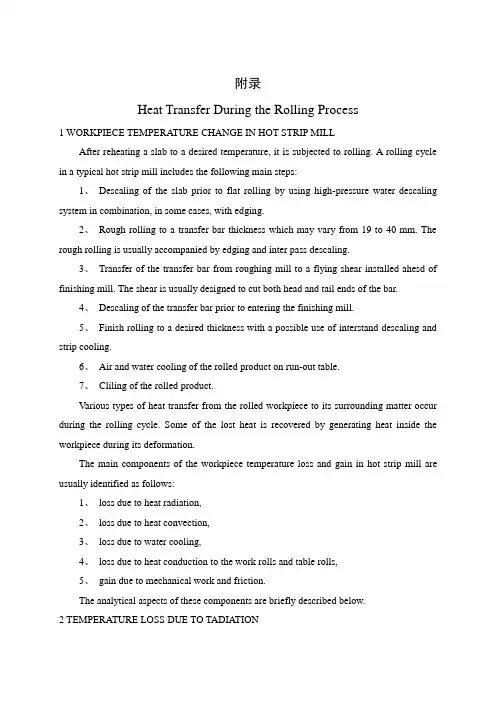 附录

Heat Transfer During the Rolling Process

1 WORKPIECE TEMPERATURE CHANGE IN HOT STRIP MILL

After reheating a slab to a desired temperature, it is subjected to rolling. A rolling cycle in a typical hot strip mill includes the following main steps:

1、 Descaling of the slab prior to flat rolling by using high-pressure water descaling system in combination, in some cases, with edging.

2、 Rough rolling to a transfer bar thickness which may vary from 19 to 40 mm. The rough rolling is usually accompanied by edging and inter pass descaling.

3、 Transfer of the transfer bar from roughing mill to a flying shear installed ahead of finishing mill. The shear is usually designed to cut both head and tail ends of the bar.

4、 Descaling of the transfer bar prior to entering the finishing mill.

5、 Finish rolling to a desired thickness with a possible use of interstand descaling and strip cooling.

6、 Air and water cooling of the rolled product on run-out table.

7、 Cliling of the rolled product.

Various types of heat transfer from the rolled workpiece to its surrounding matter occur during the rolling cycle. Some of the lost heat is recovered by generating heat inside the workpiece during its deformation.

The main components of the workpiece temperature loss and gain in hot strip mill are usually identified as follows:

1、 loss due to heat radiation,

2、 loss due to heat convection,

3、 loss due to water cooling,

4、 loss due to heat conduction to the work rolls and table rolls,

5、 gain due to mechanical work and friction.

The analytical aspects of these components are briefly described below.

2 TEMPERATURE LOSS DUE TO TADIATION